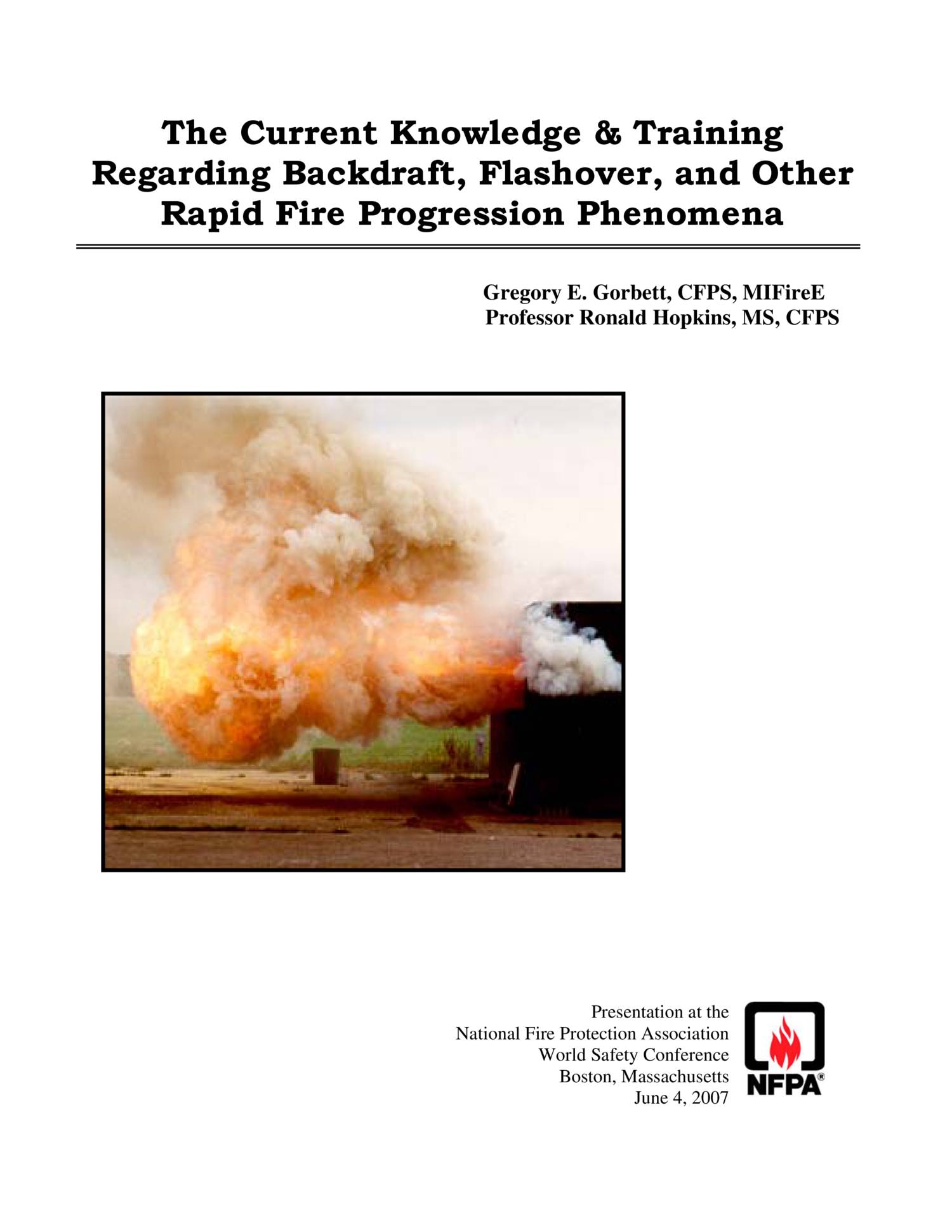 The Current Knowledge & Training Regarding Backdraft, Flashover, and Other Rapid Fire Progression Phenomena

Gregory E. Gorbett, CFPS, MIFireE
Professor Ronald Hopkins, MS, CFPS

Presentation at the
National Fire Protection Association
World Safety Conference
Boston, Massachusetts
June 4, 2007

NFPA®